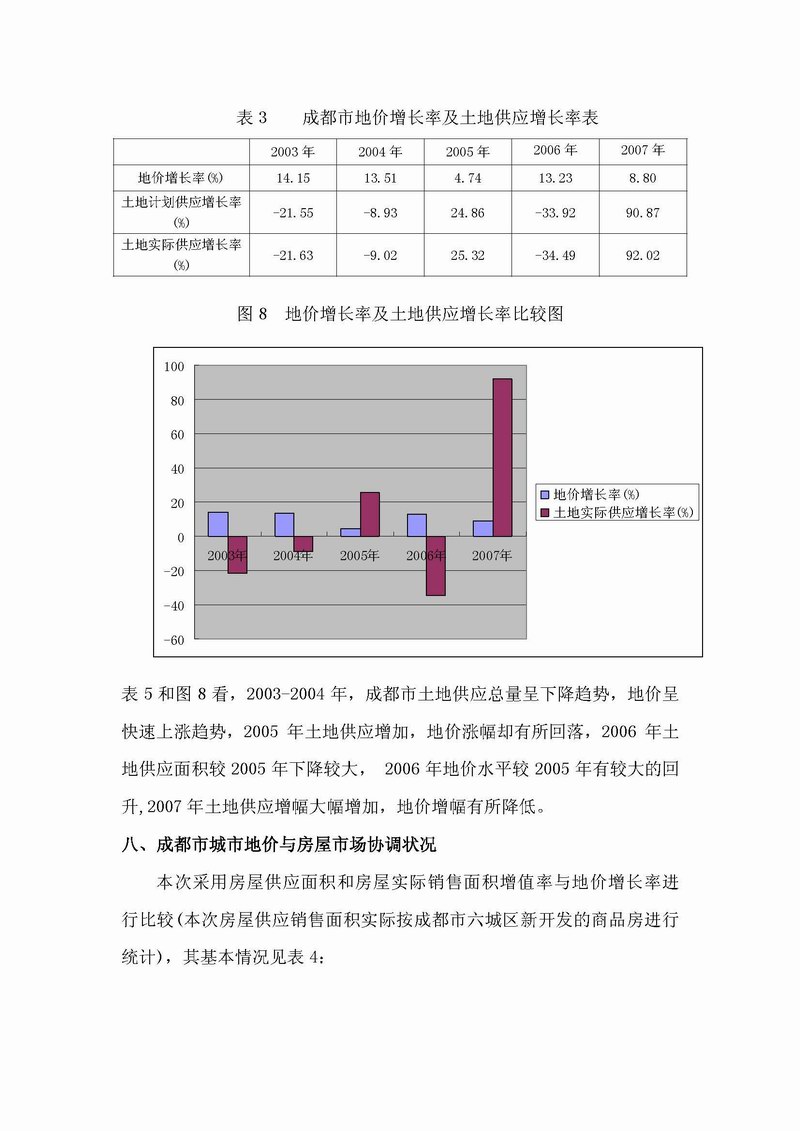 表 3　　成都市地价增长率及土地供应增长率表

| | 2003 年 | 2004 年 | 2005 年 | 2006 年 | 2007 年 |
|---|---|---|---|---|---|
| 地价增长率(%) | 14.15 | 13.51 | 4.74 | 13.23 | 8.80 |
| 土地计划供应增长率(%) | -21.55 | -8.93 | 24.86 | -33.92 | 90.87 |
| 土地实际供应增长率(%) | -21.63 | -9.02 | 25.32 | -34.49 | 92.02 |

图 8　地价增长率及土地供应增长率比较图

100
80
60
40
20
0
-20
-40
-60
2003年
2004年
2005年
2006年
2007年
地价增长率(%)
土地实际供应增长率(%)

表 5 和图 8 看，2003-2004 年，成都市土地供应总量呈下降趋势，地价呈快速上涨趋势，2005 年土地供应增加，地价涨幅却有所回落，2006 年土地供应面积较 2005 年下降较大， 2006 年地价水平较 2005 年有较大的回升,2007 年土地供应增幅大幅增加，地价增幅有所降低。

八、成都市城市地价与房屋市场协调状况

本次采用房屋供应面积和房屋实际销售面积增值率与地价增长率进行比较(本次房屋供应销售面积实际按成都市六城区新开发的商品房进行统计)，其基本情况见表 4: